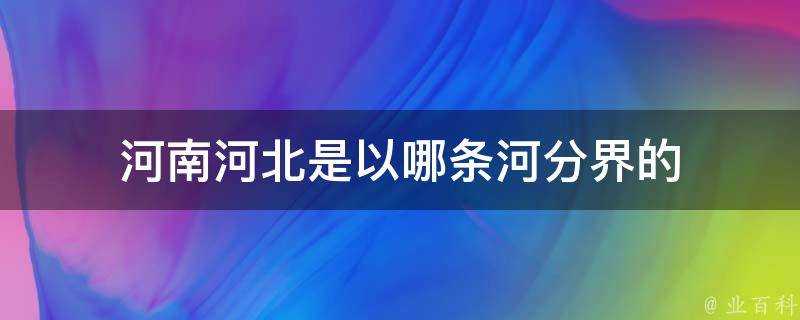 河南河北是以哪条河分界的

@ 业百科